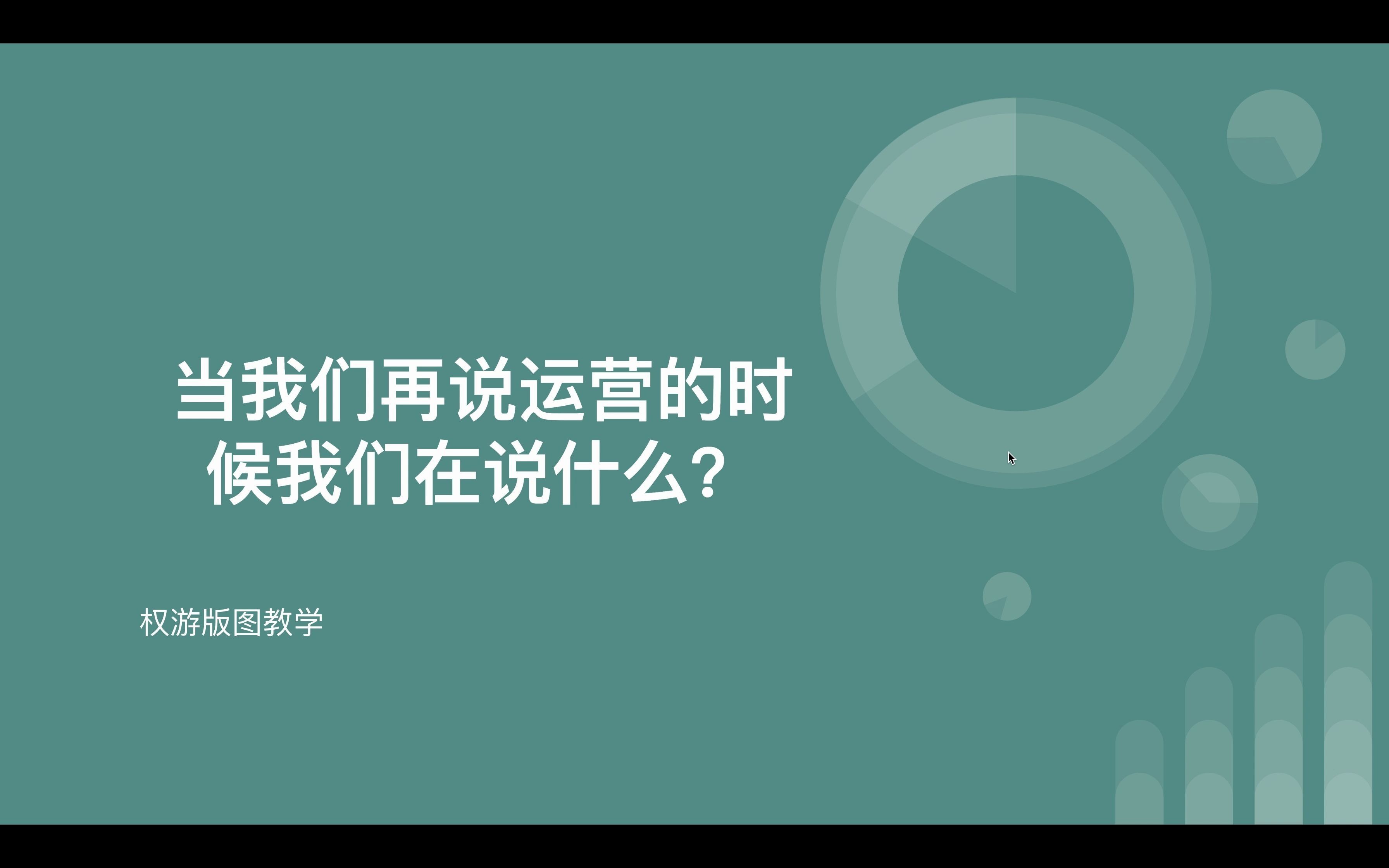 当我们再说运营的时候我们在说什么？

权游版图教学